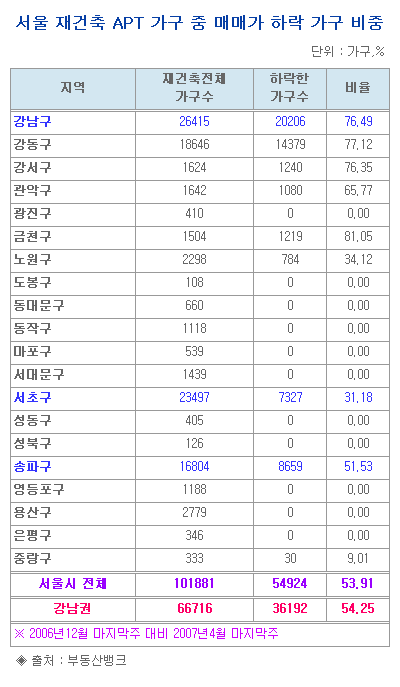 서울 재건축 APT 가구 중 매매가 하락 가구 비중

단위 : 가구,%

| 지역 | 재건축전체 가구수 | 하락한 가구수 | 비율 |
|---|---|---|---|
| 강남구 | 26415 | 20206 | 76,49 |
| 강동구 | 18646 | 14379 | 77,12 |
| 강서구 | 1624 | 1240 | 76,35 |
| 관악구 | 1642 | 1080 | 65,77 |
| 광진구 | 410 | 0 | 0,00 |
| 금천구 | 1504 | 1219 | 81,05 |
| 노원구 | 2298 | 784 | 34,12 |
| 도봉구 | 108 | 0 | 0,00 |
| 동대문구 | 660 | 0 | 0,00 |
| 동작구 | 1118 | 0 | 0,00 |
| 마포구 | 539 | 0 | 0,00 |
| 서대문구 | 1439 | 0 | 0,00 |
| 서초구 | 23497 | 7327 | 31,18 |
| 성동구 | 405 | 0 | 0,00 |
| 성북구 | 126 | 0 | 0,00 |
| 송파구 | 16804 | 8659 | 51,53 |
| 영등포구 | 1188 | 0 | 0,00 |
| 용산구 | 2779 | 0 | 0,00 |
| 은평구 | 346 | 0 | 0,00 |
| 중랑구 | 333 | 30 | 9,01 |
| 서울시 전체 | 101881 | 54924 | 53,91 |
| 강남권 | 66716 | 36192 | 54,25 |

※ 2006년12월 마지막주 대비 2007년4월 마지막주

◈ 출처 : 부동산뱅크